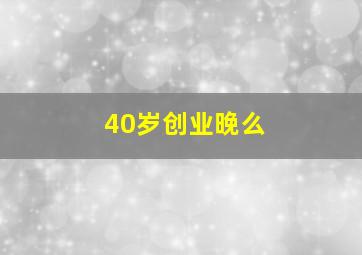 40岁创业晚么